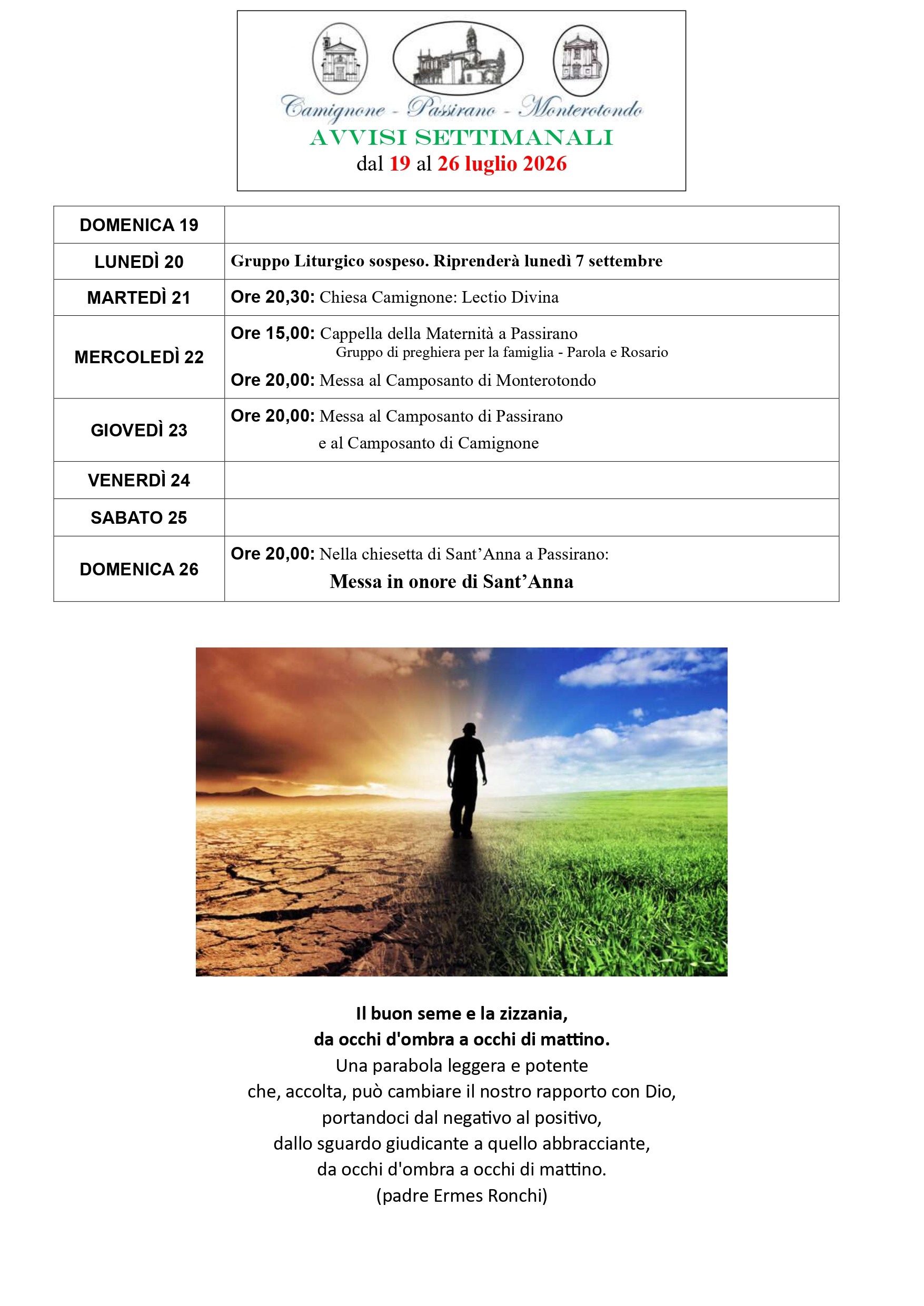 Camignone - Passirano - Monterotondo
AVVISI SETTIMANALI
dal 19 al 26 luglio 2026

| DOMENICA 19 | |
|---|---|
| LUNEDÌ 20 | Gruppo Liturgico sospeso. Riprenderà lunedì 7 settembre |
| MARTEDÌ 21 | Ore 20,30: Chiesa Camignone: Lectio Divina |
| MERCOLEDÌ 22 | Ore 15,00: Cappella della Maternità a Passirano Gruppo di preghiera per la famiglia - Parola e Rosario Ore 20,00: Messa al Camposanto di Monterotondo |
| GIOVEDÌ 23 | Ore 20,00: Messa al Camposanto di Passirano e al Camposanto di Camignone |
| VENERDÌ 24 | |
| SABATO 25 | |
| DOMENICA 26 | Ore 20,00: Nella chiesetta di Sant'Anna a Passirano: Messa in onore di Sant'Anna |

Il buon seme e la zizzania,
da occhi d'ombra a occhi di mattino.
Una parabola leggera e potente
che, accolta, può cambiare il nostro rapporto con Dio,
portandoci dal negativo al positivo,
dallo sguardo giudicante a quello abbracciante,
da occhi d'ombra a occhi di mattino.
(padre Ermes Ronchi)